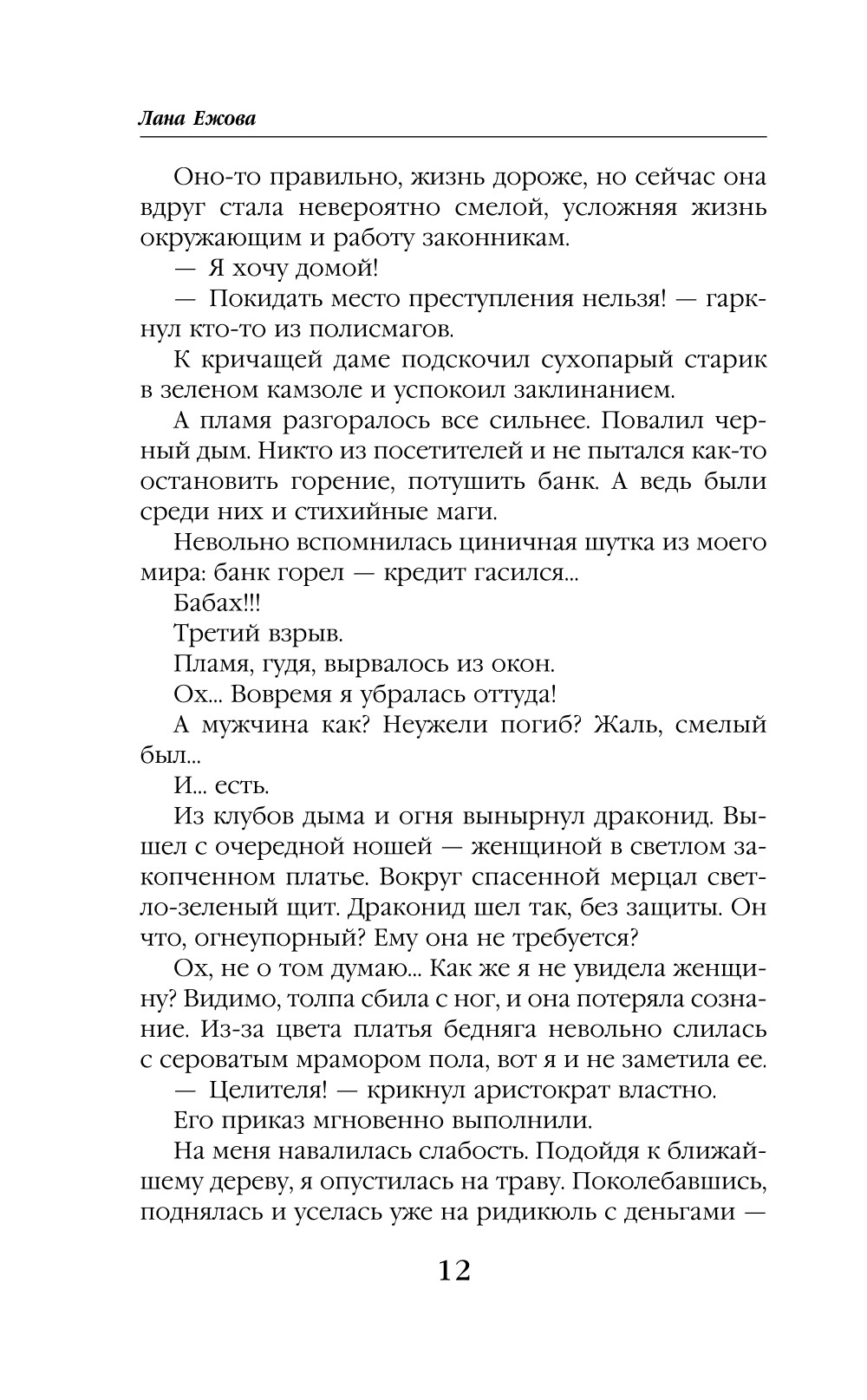 Лана Ежова

Оно-то правильно, жизнь дороже, но сейчас она вдруг стала невероятно смелой, усложняя жизнь окружающим и работу законникам.

— Я хочу домой!

— Покидать место преступления нельзя! — гаркнул кто-то из полисмагов.

К кричащей даме подскочил сухопарый старик в зеленом камзоле и успокоил заклинанием.

А пламя разгоралось все сильнее. Повалил черный дым. Никто из посетителей и не пытался как-то остановить горение, потушить банк. А ведь были среди них и стихийные маги.

Невольно вспомнилась циничная шутка из моего мира: банк горел — кредит гасился...

Бабах!!!

Третий взрыв.

Пламя, гудя, вырвалось из окон.

Ох... Вовремя я убралась оттуда!

А мужчина как? Неужели погиб? Жаль, смелый был...

И... есть.

Из клубов дыма и огня вынырнул драконид. Вышел с очередной ношей — женщиной в светлом закопченном платье. Вокруг спасенной мерцал светло-зеленый щит. Драконид шел так, без защиты. Он что, огнеупорный? Ему она не требуется?

Ох, не о том думаю... Как же я не увидела женщину? Видимо, толпа сбила с ног, и она потеряла сознание. Из-за цвета платья бедняга невольно слилась с сероватым мрамором пола, вот я и не заметила ее.

— Целителя! — крикнул аристократ властно.

Его приказ мгновенно выполнили.

На меня навалилась слабость. Подойдя к ближайшему дереву, я опустилась на траву. Поколебавшись, поднялась и уселась уже на ридикюль с деньгами —

12